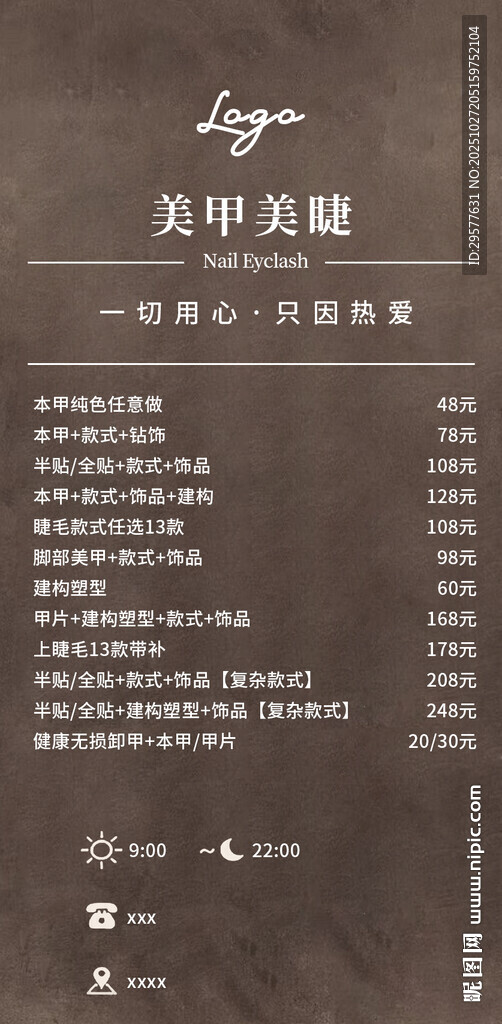 Logo

美甲美睫

Nail Eyclash

一切用心·只因热爱

本甲纯色任意做 48元
本甲+款式+钻饰 78元
半贴/全贴+款式+饰品 108元
本甲+款式+饰品+建构 128元
睫毛款式任选13款 108元
脚部美甲+款式+饰品 98元
建构塑型 60元
甲片+建构塑型+款式+饰品 168元
上睫毛13款带补 178元
半贴/全贴+款式+饰品【复杂款式】 208元
半贴/全贴+建构塑型+饰品【复杂款式】 248元
健康无损卸甲+本甲/甲片 20/30元

9:00 ~ 22:00

xxx

xxxx

ID:29577631 NO:20251027205159752104

昵图网 www.nipic.com